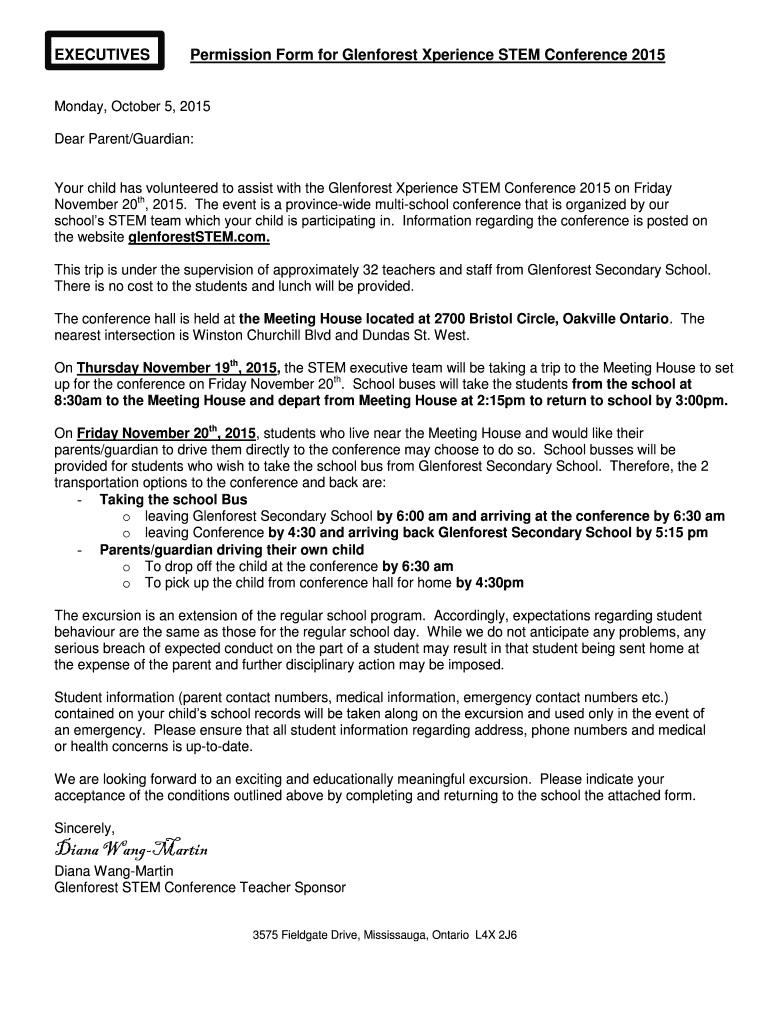 EXECUTIVES

Permission Form for Glenforest Xperience STEM Conference 2015

Monday, October 5, 2015

Dear Parent/Guardian:

Your child has volunteered to assist with the Glenforest Xperience STEM Conference 2015 on Friday November 20$^{th}$, 2015. The event is a province-wide multi-school conference that is organized by our school's STEM team which your child is participating in. Information regarding the conference is posted on the website glenforestSTEM.com.

This trip is under the supervision of approximately 32 teachers and staff from Glenforest Secondary School. There is no cost to the students and lunch will be provided.

The conference hall is held at the Meeting House located at 2700 Bristol Circle, Oakville Ontario. The nearest intersection is Winston Churchill Blvd and Dundas St. West.

On Thursday November 19$^{th}$, 2015, the STEM executive team will be taking a trip to the Meeting House to set up for the conference on Friday November 20$^{th}$. School buses will take the students from the school at 8:30am to the Meeting House and depart from Meeting House at 2:15pm to return to school by 3:00pm.

On Friday November 20$^{th}$, 2015, students who live near the Meeting House and would like their parents/guardian to drive them directly to the conference may choose to do so. School busses will be provided for students who wish to take the school bus from Glenforest Secondary School. Therefore, the 2 transportation options to the conference and back are:
- Taking the school Bus
  o leaving Glenforest Secondary School by 6:00 am and arriving at the conference by 6:30 am
  o leaving Conference by 4:30 and arriving back Glenforest Secondary School by 5:15 pm
- Parents/guardian driving their own child
  o To drop off the child at the conference by 6:30 am
  o To pick up the child from conference hall for home by 4:30pm

The excursion is an extension of the regular school program. Accordingly, expectations regarding student behaviour are the same as those for the regular school day. While we do not anticipate any problems, any serious breach of expected conduct on the part of a student may result in that student being sent home at the expense of the parent and further disciplinary action may be imposed.

Student information (parent contact numbers, medical information, emergency contact numbers etc.) contained on your child's school records will be taken along on the excursion and used only in the event of an emergency. Please ensure that all student information regarding address, phone numbers and medical or health concerns is up-to-date.

We are looking forward to an exciting and educationally meaningful excursion. Please indicate your acceptance of the conditions outlined above by completing and returning to the school the attached form.

Sincerely,

Diana Wang-Martin

Diana Wang-Martin
Glenforest STEM Conference Teacher Sponsor

3575 Fieldgate Drive, Mississauga, Ontario L4X 2J6